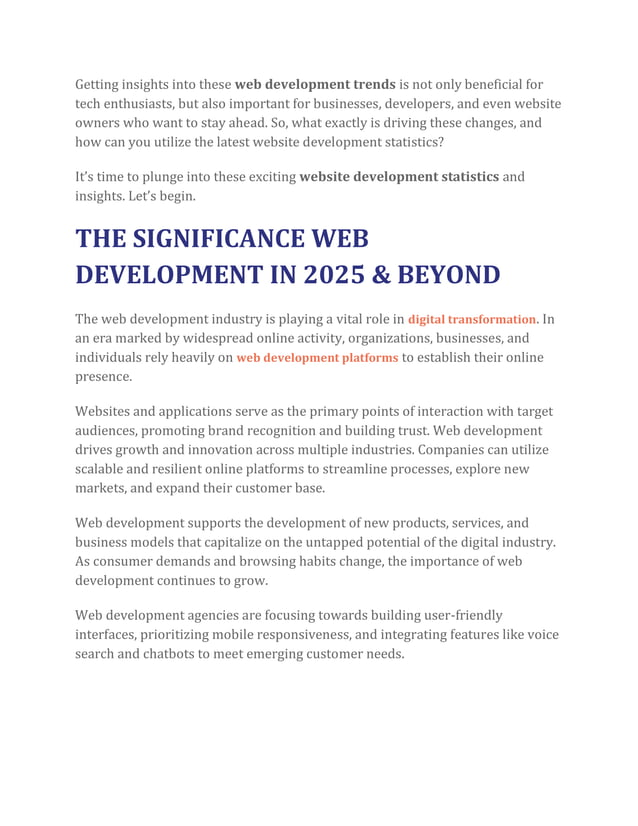 Getting insights into these web development trends is not only beneficial for tech enthusiasts, but also important for businesses, developers, and even website owners who want to stay ahead. So, what exactly is driving these changes, and how can you utilize the latest website development statistics?

It's time to plunge into these exciting website development statistics and insights. Let's begin.

THE SIGNIFICANCE WEB DEVELOPMENT IN 2025 & BEYOND

The web development industry is playing a vital role in digital transformation. In an era marked by widespread online activity, organizations, businesses, and individuals rely heavily on web development platforms to establish their online presence.

Websites and applications serve as the primary points of interaction with target audiences, promoting brand recognition and building trust. Web development drives growth and innovation across multiple industries. Companies can utilize scalable and resilient online platforms to streamline processes, explore new markets, and expand their customer base.

Web development supports the development of new products, services, and business models that capitalize on the untapped potential of the digital industry. As consumer demands and browsing habits change, the importance of web development continues to grow.

Web development agencies are focusing towards building user-friendly interfaces, prioritizing mobile responsiveness, and integrating features like voice search and chatbots to meet emerging customer needs.